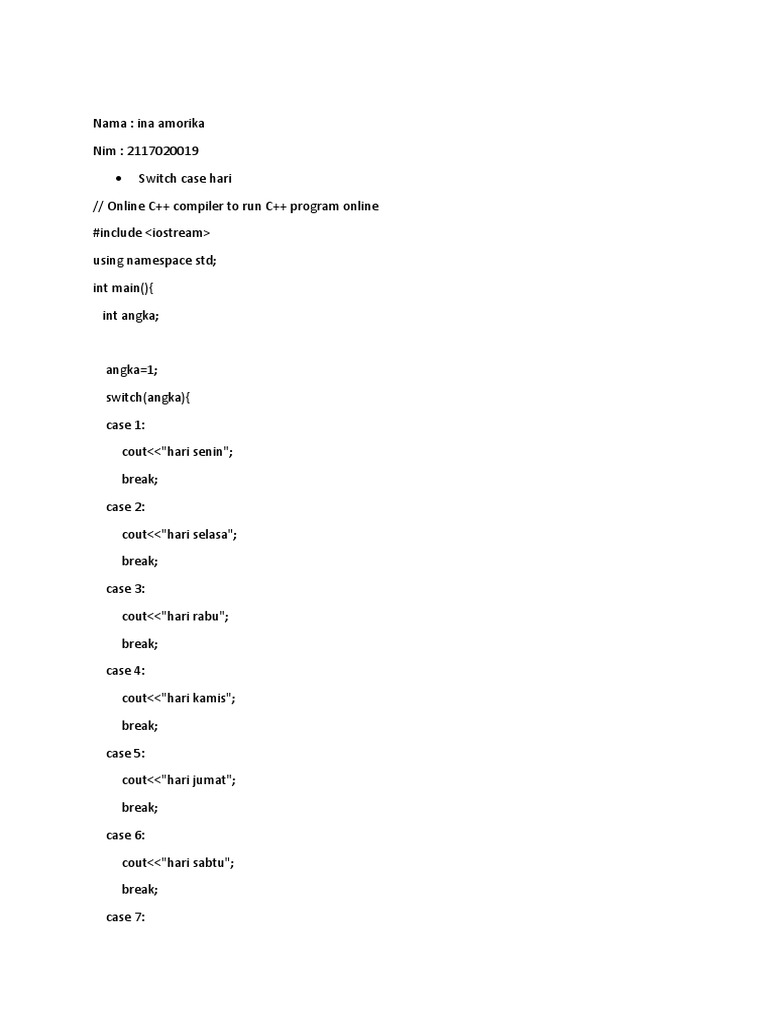 Nama : ina amorika

Nim : 2117020019

• Switch case hari

// Online C++ compiler to run C++ program online

#include <iostream>

using namespace std;

int main(){

int angka;

angka=1;

switch(angka){

case 1:

cout<<"hari senin";

break;

case 2:

cout<<"hari selasa";

break;

case 3:

cout<<"hari rabu";

break;

case 4:

cout<<"hari kamis";

break;

case 5:

cout<<"hari jumat";

break;

case 6:

cout<<"hari sabtu";

break;

case 7: